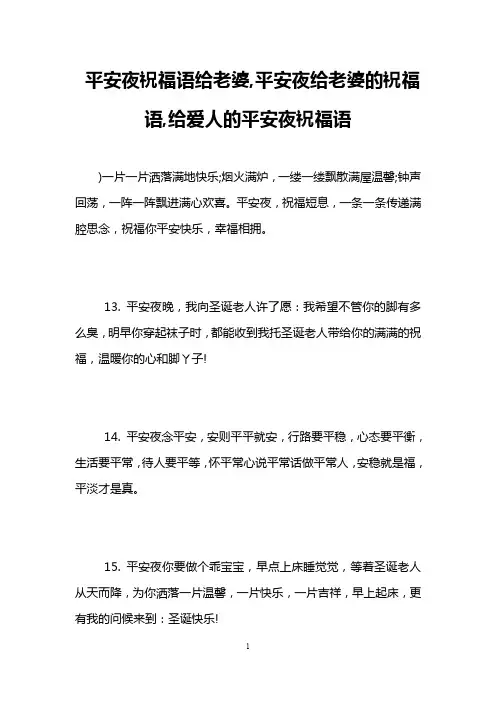 平安夜祝福语给老婆,平安夜给老婆的祝福语,给爱人的平安夜祝福语

)一片一片洒落满地快乐;烟火满炉，一缕一缕飘散满屋温馨;钟声回荡，一阵一阵飘进满心欢喜。平安夜，祝福短息，一条一条传递满腔思念，祝福你平安快乐，幸福相拥。

13. 平安夜晚，我向圣诞老人许了愿：我希望不管你的脚有多么臭，明早你穿起袜子时，都能收到我托圣诞老人带给你的满满的祝福，温暖你的心和脚丫子!

14. 平安夜念平安，安则平平就安，行路要平稳，心态要平衡，生活要平常，待人要平等，怀平常心说平常话做平常人，安稳就是福，平淡才是真。

15. 平安夜你要做个乖宝宝，早点上床睡觉觉，等着圣诞老人从天而降，为你洒落一片温馨，一片快乐，一片吉祥，早上起床，更有我的问候来到：圣诞快乐!

1